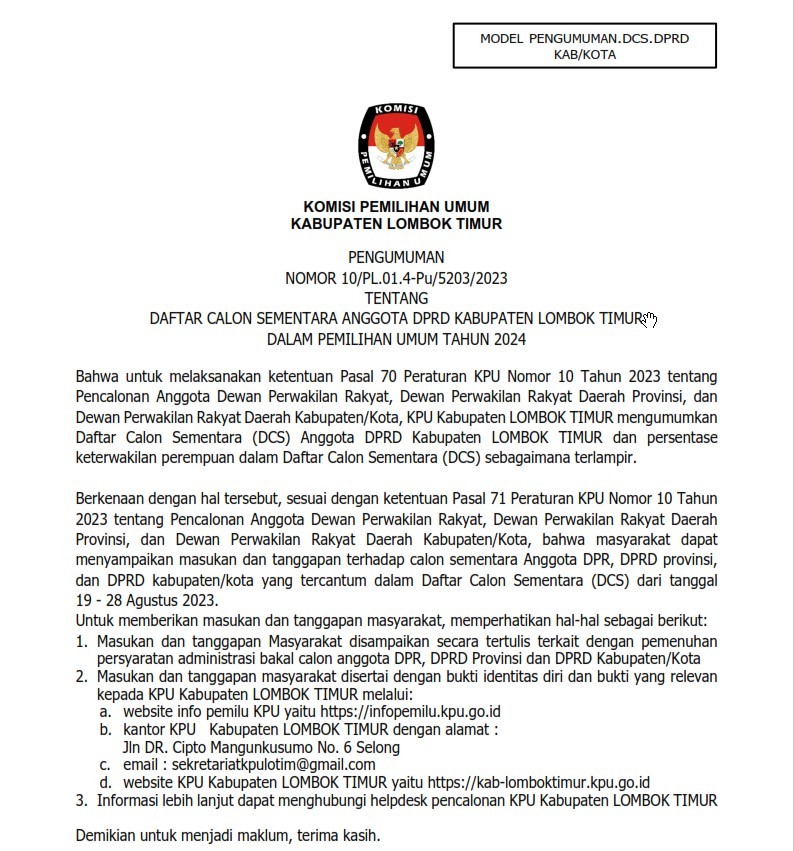 MODEL PENGUMUMAN.DCS.DPRD KAB/KOTA

KOMISI PEMILIHAN UMUM

KOMISI PEMILIHAN UMUM
KABUPATEN LOMBOK TIMUR

PENGUMUMAN
NOMOR 10/PL.01.4-Pu/5203/2023
TENTANG
DAFTAR CALON SEMENTARA ANGGOTA DPRD KABUPATEN LOMBOK TIMUR
DALAM PEMILIHAN UMUM TAHUN 2024

Bahwa untuk melaksanakan ketentuan Pasal 70 Peraturan KPU Nomor 10 Tahun 2023 tentang Pencalonan Anggota Dewan Perwakilan Rakyat, Dewan Perwakilan Rakyat Daerah Provinsi, dan Dewan Perwakilan Rakyat Daerah Kabupaten/Kota, KPU Kabupaten LOMBOK TIMUR mengumumkan Daftar Calon Sementara (DCS) Anggota DPRD Kabupaten LOMBOK TIMUR dan persentase keterwakilan perempuan dalam Daftar Calon Sementara (DCS) sebagaimana terlampir.

Berkenaan dengan hal tersebut, sesuai dengan ketentuan Pasal 71 Peraturan KPU Nomor 10 Tahun 2023 tentang Pencalonan Anggota Dewan Perwakilan Rakyat, Dewan Perwakilan Rakyat Daerah Provinsi, dan Dewan Perwakilan Rakyat Daerah Kabupaten/Kota, bahwa masyarakat dapat menyampaikan masukan dan tanggapan terhadap calon sementara Anggota DPR, DPRD provinsi, dan DPRD kabupaten/kota yang tercantum dalam Daftar Calon Sementara (DCS) dari tanggal 19 - 28 Agustus 2023.
Untuk memberikan masukan dan tanggapan masyarakat, memperhatikan hal-hal sebagai berikut:
1. Masukan dan tanggapan Masyarakat disampaikan secara tertulis terkait dengan pemenuhan persyaratan administrasi bakal calon anggota DPR, DPRD Provinsi dan DPRD Kabupaten/Kota
2. Masukan dan tanggapan masyarakat disertai dengan bukti identitas diri dan bukti yang relevan kepada KPU Kabupaten LOMBOK TIMUR melalui:
a. website info pemilu KPU yaitu https://infopemilu.kpu.go.id
b. kantor KPU Kabupaten LOMBOK TIMUR dengan alamat : Jln DR. Cipto Mangunkusumo No. 6 Selong
c. email : sekretariatkpulotim@gmail.com
d. website KPU Kabupaten LOMBOK TIMUR yaitu https://kab-lomboktimur.kpu.go.id
3. Informasi lebih lanjut dapat menghubungi helpdesk pencalonan KPU Kabupaten LOMBOK TIMUR

Demikian untuk menjadi maklum, terima kasih.